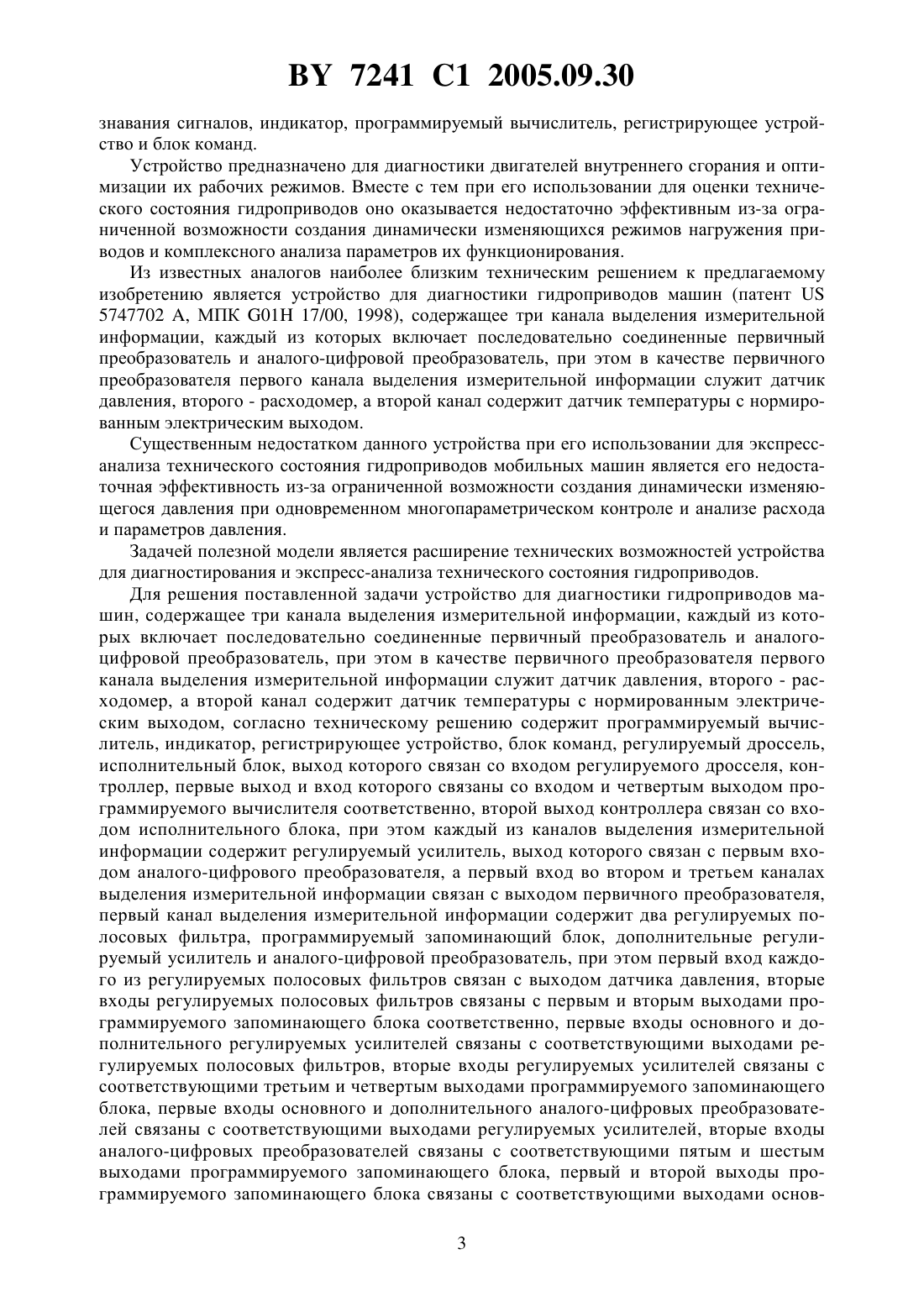 BY 7241 C1 2005.09.30

знавания сигналов, индикатор, программируемый вычислитель, регистрирующее устройство и блок команд.

Устройство предназначено для диагностики двигателей внутреннего сгорания и оптимизации их рабочих режимов. Вместе с тем при его использовании для оценки технического состояния гидроприводов оно оказывается недостаточно эффективным из-за ограниченной возможности создания динамически изменяющихся режимов нагружения приводов и комплексного анализа параметров их функционирования.

Из известных аналогов наиболее близким техническим решением к предлагаемому изобретению является устройство для диагностики гидроприводов машин (патент US 5747702 A, МПК G01H 17/00, 1998), содержащее три канала выделения измерительной информации, каждый из которых включает последовательно соединенные первичный преобразователь и аналого-цифровой преобразователь, при этом в качестве первичного преобразователя первого канала выделения измерительной информации служит датчик давления, второго - расходомер, а второй канал содержит датчик температуры с нормированным электрическим выходом.

Существенным недостатком данного устройства при его использовании для экспресс-анализа технического состояния гидроприводов мобильных машин является его недостаточная эффективность из-за ограниченной возможности создания динамически изменяющегося давления при одновременном многопараметрическом контроле и анализе расхода и параметров давления.

Задачей полезной модели является расширение технических возможностей устройства для диагностирования и экспресс-анализа технического состояния гидроприводов.

Для решения поставленной задачи устройство для диагностики гидроприводов машин, содержащее три канала выделения измерительной информации, каждый из которых включает последовательно соединенные первичный преобразователь и аналого-цифровой преобразователь, при этом в качестве первичного преобразователя первого канала выделения измерительной информации служит датчик давления, второго - расходомер, а второй канал содержит датчик температуры с нормированным электрическим выходом, согласно техническому решению содержит программируемый вычислитель, индикатор, регистрирующее устройство, блок команд, регулируемый дроссель, исполнительный блок, выход которого связан со входом регулируемого дросселя, контроллер, первые выход и вход которого связаны со входом и четвертым выходом программируемого вычислителя соответственно, второй выход контроллера связан со входом исполнительного блока, при этом каждый из каналов выделения измерительной информации содержит регулируемый усилитель, выход которого связан с первым входом аналого-цифрового преобразователя, а первый вход во втором и третьем каналах выделения измерительной информации связан с выходом первичного преобразователя, первый канал выделения измерительной информации содержит два регулируемых полосовых фильтра, программируемый запоминающий блок, дополнительные регулируемый усилитель и аналого-цифровой преобразователь, при этом первый вход каждого из регулируемых полосовых фильтров связан с выходом датчика давления, вторые входы регулируемых полосовых фильтров связаны с первым и вторым выходами программируемого запоминающего блока соответственно, первые входы основного и дополнительного регулируемых усилителей связаны с соответствующими выходами регулируемых полосовых фильтров, вторые входы регулируемых усилителей связаны с соответствующими третьим и четвертым выходами программируемого запоминающего блока, первые входы основного и дополнительного аналого-цифровых преобразователей связаны с соответствующими выходами регулируемых усилителей, вторые входы аналого-цифровых преобразователей связаны с соответствующими пятым и шестым выходами программируемого запоминающего блока, первый и второй выходы программируемого запоминающего блока связаны с соответствующими выходами основ-

3